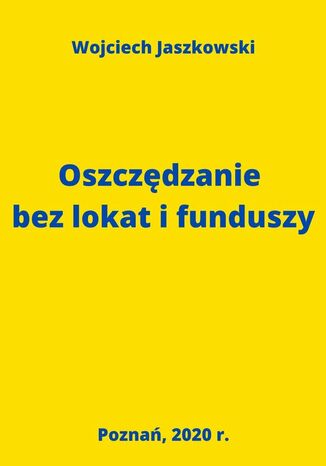 Wojciech Jaszkowski

Oszczędzanie bez lokat i funduszy

Poznań, 2020 r.